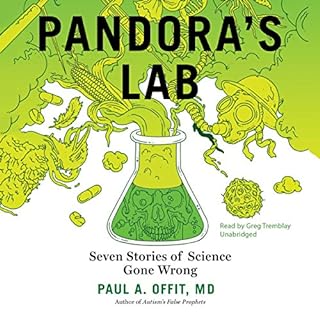 PANDORA'S LAB

Read by Greg Tremblay
Unabridged

Seven Stories of Science Gone Wrong

PAUL A. OFFIT, MD

Author of Autism's False Prophets